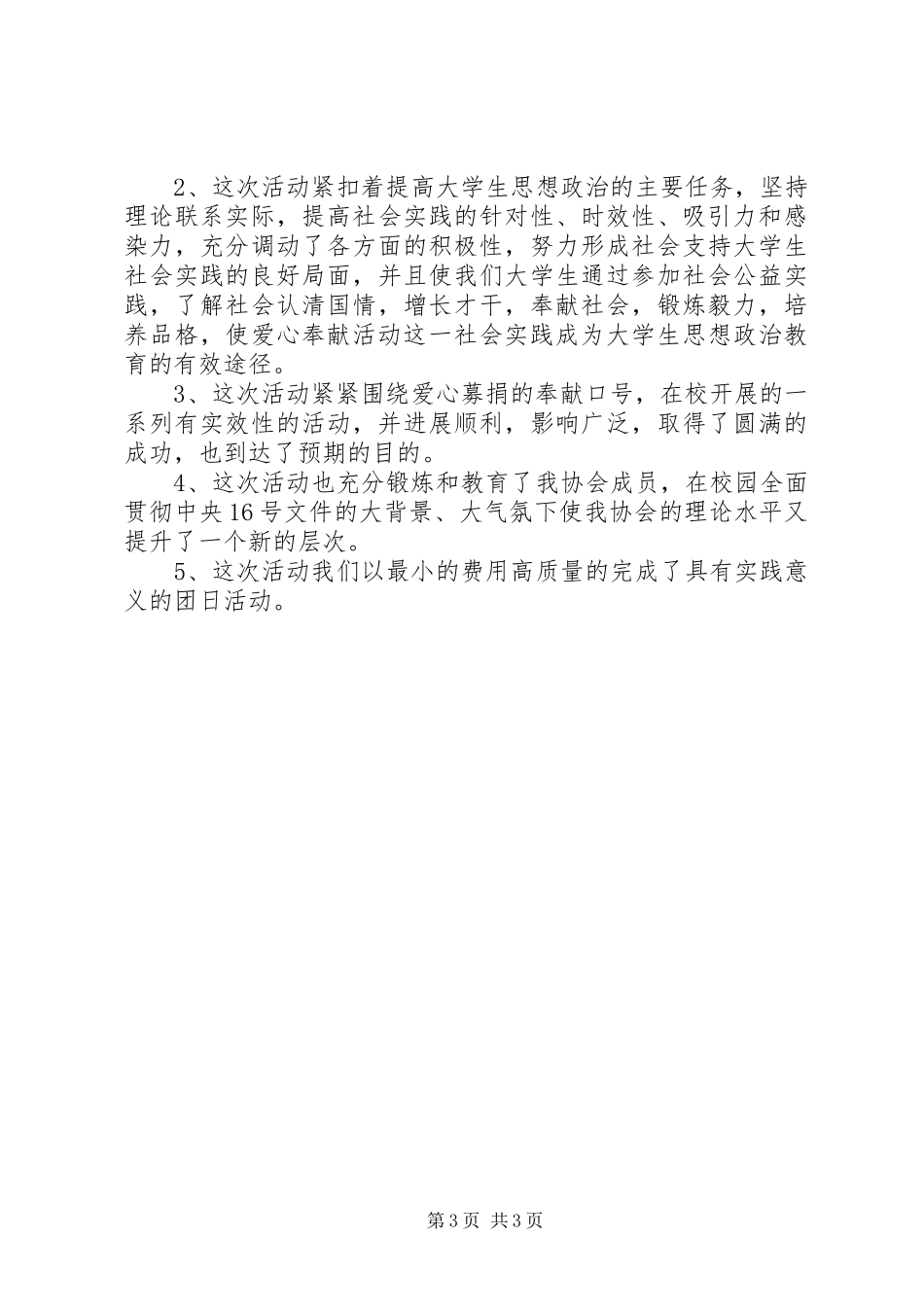 2、这次活动紧扣着提高大学生思想政治的主要任务，坚持理论联系实际，提高社会实践的针对性、时效性、吸引力和感染力，充分调动了各方面的积极性，努力形成社会支持大学生社会实践的良好局面，并且使我们大学生通过参加社会公益实践，了解社会认清国情，增长才干，奉献社会，锻炼毅力，培养品格，使爱心奉献活动这一社会实践成为大学生思想政治教育的有效途径。

3、这次活动紧紧围绕爱心募捐的奉献口号，在校开展的一系列有实效性的活动，并进展顺利，影响广泛，取得了圆满的成功，也到达了预期的目的。

4、这次活动也充分锻炼和教育了我协会成员，在校园全面贯彻中央16号文件的大背景、大气氛下使我协会的理论水平又提升了一个新的层次。

5、这次活动我们以最小的费用高质量的完成了具有实践意义的团日活动。

第3页 共3页